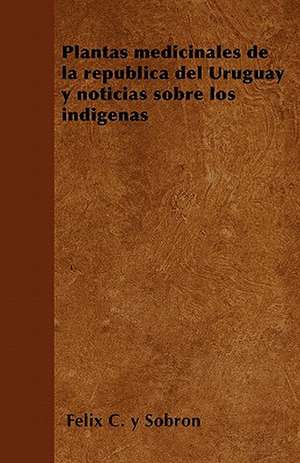 Plantas medicinales de la republica del Uruguay y noticias sobre los indigenas

Felix C. y Sobron